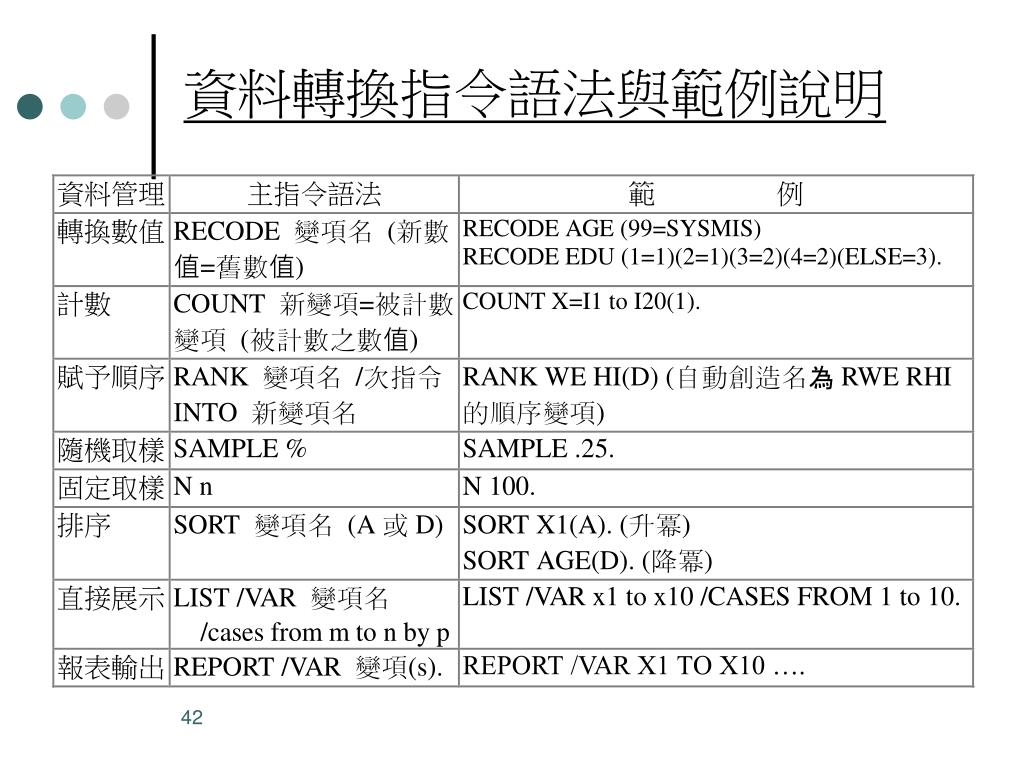 資料轉換指令語法與範例說明

| 資料管理 | 主指令語法 | 範　　例 |
|---|---|---|
| 轉換數值 | RECODE 變項名 (新數值=舊數值) | RECODE AGE (99=SYSMIS) RECODE EDU (1=1)(2=1)(3=2)(4=2)(ELSE=3). |
| 計數 | COUNT 新變項=被計數變項 (被計數之數值) | COUNT X=I1 to I20(1). |
| 賦予順序 | RANK 變項名 /次指令 INTO 新變項名 | RANK WE HI(D) (自動創造名為 RWE RHI 的順序變項) |
| 隨機取樣 | SAMPLE % | SAMPLE .25. |
| 固定取樣 | N n | N 100. |
| 排序 | SORT 變項名 (A 或 D) | SORT X1(A). (升冪) SORT AGE(D). (降冪) |
| 直接展示 | LIST /VAR 變項名 /cases from m to n by p | LIST /VAR x1 to x10 /CASES FROM 1 to 10. |
| 報表輸出 | REPORT /VAR 變項(s). | REPORT /VAR X1 TO X10 …. |

42